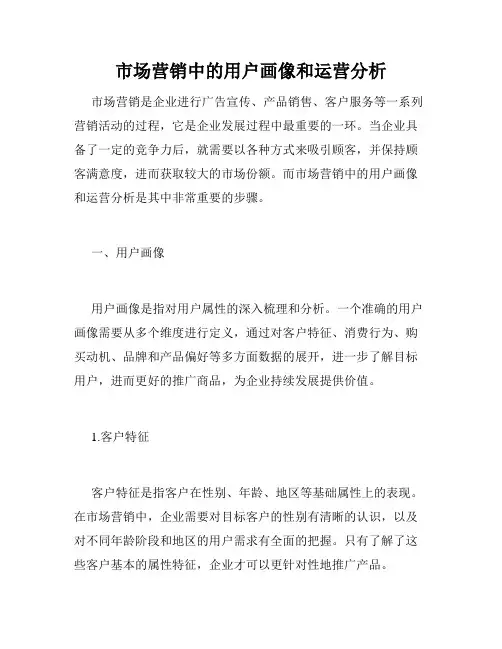 市场营销中的用户画像和运营分析

市场营销是企业进行广告宣传、产品销售、客户服务等一系列营销活动的过程，它是企业发展过程中最重要的一环。当企业具备了一定的竞争力后，就需要以各种方式来吸引顾客，并保持顾客满意度，进而获取较大的市场份额。而市场营销中的用户画像和运营分析是其中非常重要的步骤。

一、用户画像

用户画像是指对用户属性的深入梳理和分析。一个准确的用户画像需要从多个维度进行定义，通过对客户特征、消费行为、购买动机、品牌和产品偏好等多方面数据的展开，进一步了解目标用户，进而更好的推广商品，为企业持续发展提供价值。

1.客户特征

客户特征是指客户在性别、年龄、地区等基础属性上的表现。在市场营销中，企业需要对目标客户的性别有清晰的认识，以及对不同年龄阶段和地区的用户需求有全面的把握。只有了解了这些客户基本的属性特征，企业才可以更针对性地推广产品。